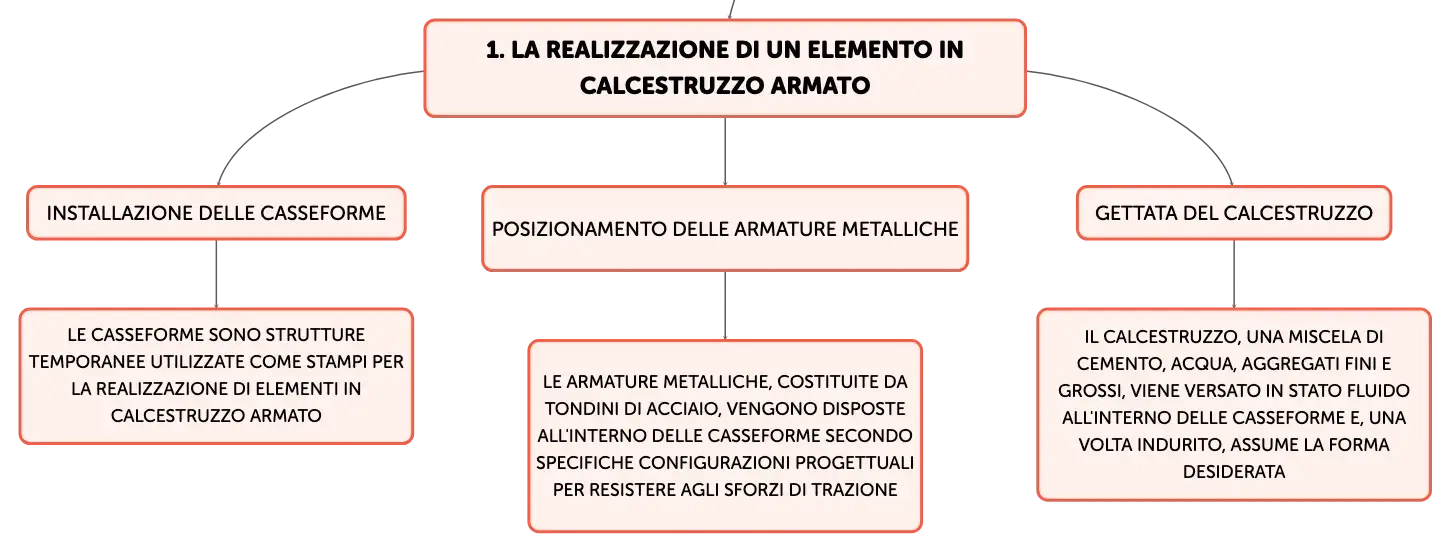 1. LA REALIZZAZIONE DI UN ELEMENTO IN CALCESTRUZZO ARMATO

INSTALLAZIONE DELLE CASSEFORME

LE CASSEFORME SONO STRUTTURE TEMPORANEE UTILIZZATE COME STAMPI PER LA REALIZZAZIONE DI ELEMENTI IN CALCESTRUZZO ARMATO

POSIZIONAMENTO DELLE ARMATURE METALLICHE

LE ARMATURE METALLICHE, COSTITUITE DA TONDINI DI ACCIAIO, VENGONO DISPOSTE ALL'INTERNO DELLE CASSEFORME SECONDO SPECIFICHE CONFIGURAZIONI PROGETTUALI PER RESISTERE AGLI SFORZI DI TRAZIONE

GETTATA DEL CALCESTRUZZO

IL CALCESTRUZZO, UNA MISCELA DI CEMENTO, ACQUA, AGGREGATI FINI E GROSSI, VIENE VERSATO IN STATO FLUIDO ALL'INTERNO DELLE CASSEFORME E, UNA VOLTA INDURITO, ASSUME LA FORMA DESIDERATA